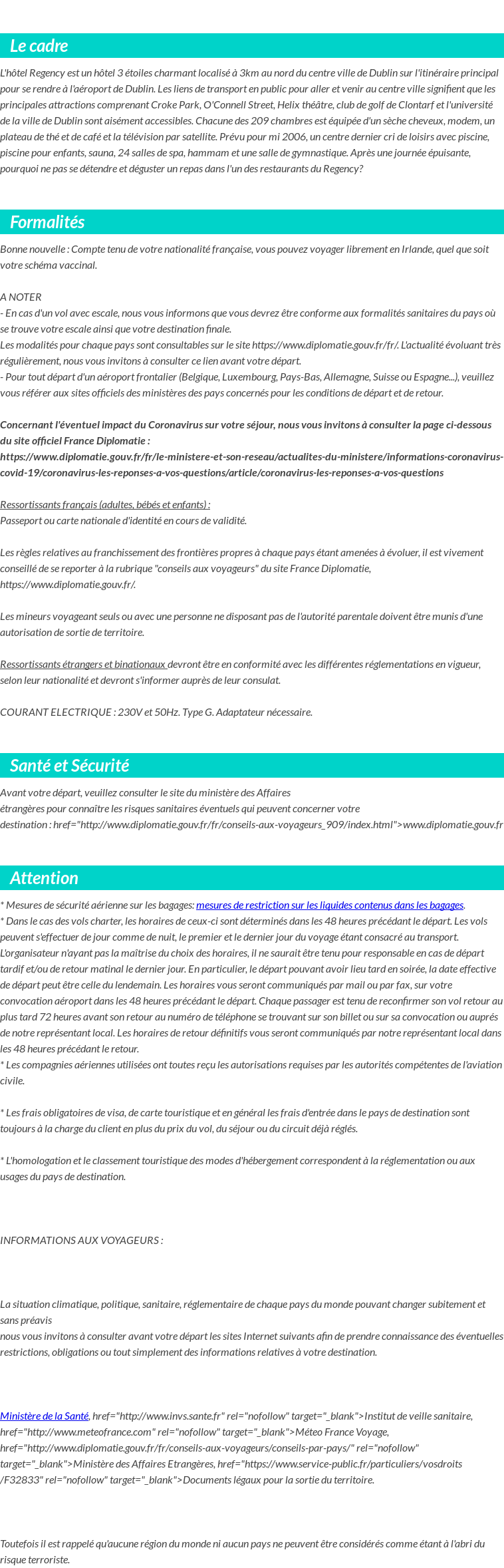 Le cadre

L'hôtel Regency est un hôtel 3 étoiles charmant localisé à 3km au nord du centre ville de Dublin sur l'itinéraire principal pour se rendre à l'aéroport de Dublin. Les liens de transport en public pour aller et venir au centre ville signifient que les principales attractions comprenant Croke Park, O'Connell Street, Helix théâtre, club de golf de Clontarf et l'université de la ville de Dublin sont aisément accessibles. Chacune des 209 chambres est équipée d'un sèche cheveux, modem, un plateau de thé et de café et la télévision par satellite. Prévu pour mi 2006, un centre dernier cri de loisirs avec piscine, piscine pour enfants, sauna, 24 salles de spa, hammam et une salle de gymnastique. Après une journée épuisante, pourquoi ne pas se détendre et déguster un repas dans l'un des restaurants du Regency?

Formalités

Bonne nouvelle : Compte tenu de votre nationalité française, vous pouvez voyager librement en Irlande, quel que soit votre schéma vaccinal.

A NOTER
- En cas d'un vol avec escale, nous vous informons que vous devrez être conforme aux formalités sanitaires du pays où se trouve votre escale ainsi que votre destination finale.
Les modalités pour chaque pays sont consultables sur le site https://www.diplomatie.gouv.fr/fr/. L'actualité évoluant très régulièrement, nous vous invitons à consulter ce lien avant votre départ.
- Pour tout départ d'un aéroport frontalier (Belgique, Luxembourg, Pays-Bas, Allemagne, Suisse ou Espagne...), veuillez vous référer aux sites officiels des ministères des pays concernés pour les conditions de départ et de retour.

Concernant l'éventuel impact du Coronavirus sur votre séjour, nous vous invitons à consulter la page ci-dessous du site officiel France Diplomatie :
https://www.diplomatie.gouv.fr/fr/le-ministere-et-son-reseau/actualites-du-ministere/informations-coronavirus-covid-19/coronavirus-les-reponses-a-vos-questions/article/coronavirus-les-reponses-a-vos-questions

Ressortissants français (adultes, bébés et enfants) :
Passeport ou carte nationale d'identité en cours de validité.

Les règles relatives au franchissement des frontières propres à chaque pays étant amenées à évoluer, il est vivement conseillé de se reporter à la rubrique "conseils aux voyageurs" du site France Diplomatie, https://www.diplomatie.gouv.fr/.

Les mineurs voyageant seuls ou avec une personne ne disposant pas de l'autorité parentale doivent être munis d'une autorisation de sortie de territoire.

Ressortissants étrangers et binationaux devront être en conformité avec les différentes réglementations en vigueur, selon leur nationalité et devront s'informer auprès de leur consulat.

COURANT ELECTRIQUE : 230V et 50Hz. Type G. Adaptateur nécessaire.

Santé et Sécurité

Avant votre départ, veuillez consulter le site du ministère des Affaires
étrangères pour connaître les risques sanitaires éventuels qui peuvent concerner votre
destination : href="http://www.diplomatie.gouv.fr/fr/conseils-aux-voyageurs_909/index.html">www.diplomatie.gouv.fr

Attention

* Mesures de sécurité aérienne sur les bagages: mesures de restriction sur les liquides contenus dans les bagages.
* Dans le cas des vols charter, les horaires de ceux-ci sont déterminés dans les 48 heures précédant le départ. Les vols peuvent s'effectuer de jour comme de nuit, le premier et le dernier jour du voyage étant consacré au transport. L'organisateur n'ayant pas la maîtrise du choix des horaires, il ne saurait être tenu pour responsable en cas de départ tardif et/ou de retour matinal le dernier jour. En particulier, le départ pouvant avoir lieu tard en soirée, la date effective de départ peut être celle du lendemain. Les horaires vous seront communiqués par mail ou par fax, sur votre convocation aéroport dans les 48 heures précédant le départ. Chaque passager est tenu de reconfirmer son vol retour au plus tard 72 heures avant son retour au numéro de téléphone se trouvant sur son billet ou sur sa convocation ou auprès de notre représentant local. Les horaires de retour définitifs vous seront communiqués par notre représentant local dans les 48 heures précédant le retour.
* Les compagnies aériennes utilisées ont toutes reçu les autorisations requises par les autorités compétentes de l'aviation civile.

* Les frais obligatoires de visa, de carte touristique et en général les frais d'entrée dans le pays de destination sont toujours à la charge du client en plus du prix du vol, du séjour ou du circuit déjà réglés.

* L'homologation et le classement touristique des modes d'hébergement correspondent à la réglementation ou aux usages du pays de destination.

INFORMATIONS AUX VOYAGEURS :

La situation climatique, politique, sanitaire, réglementaire de chaque pays du monde pouvant changer subitement et sans préavis
nous vous invitons à consulter avant votre départ les sites Internet suivants afin de prendre connaissance des éventuelles restrictions, obligations ou tout simplement des informations relatives à votre destination.

Ministère de la Santé, href="http://www.invs.sante.fr" rel="nofollow" target="_blank">Institut de veille sanitaire, href="http://www.meteofrance.com" rel="nofollow" target="_blank">Méteo France Voyage, href="http://www.diplomatie.gouv.fr/fr/conseils-aux-voyageurs/conseils-par-pays/" rel="nofollow" target="_blank">Ministère des Affaires Etrangères, href="https://www.service-public.fr/particuliers/vosdroits/F32833" rel="nofollow" target="_blank">Documents légaux pour la sortie du territoire.

Toutefois il est rappelé qu'aucune région du monde ni aucun pays ne peuvent être considérés comme étant à l'abri du risque terroriste.